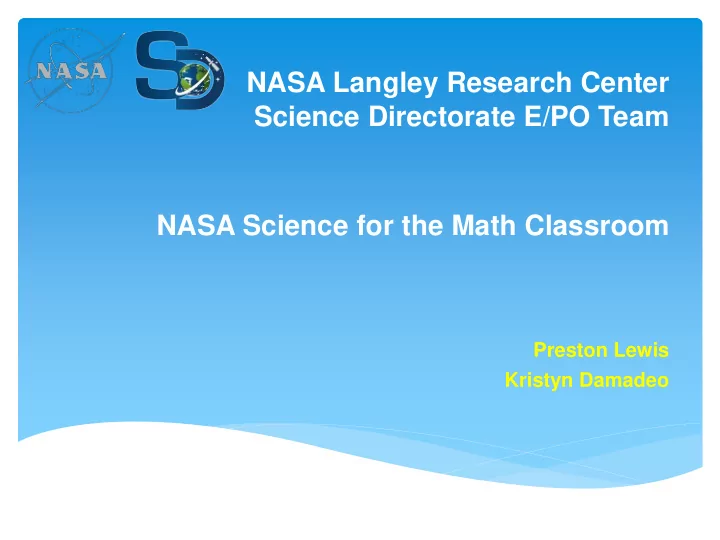 NASA

SD

NASA Langley Research Center
Science Directorate E/PO Team

NASA Science for the Math Classroom

Preston Lewis
Kristyn Damadeo